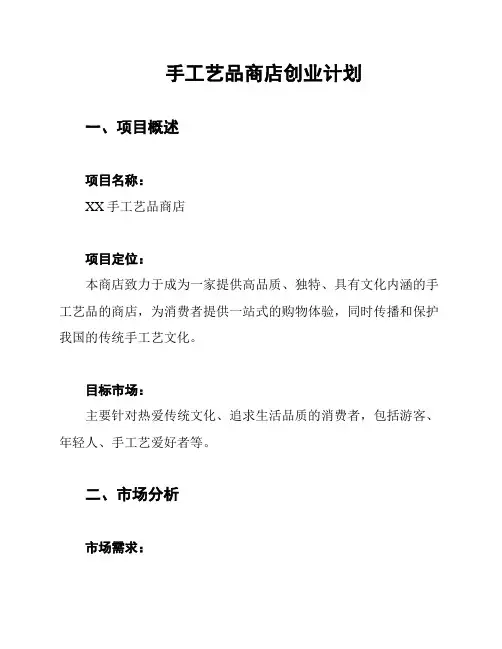 手工艺品商店创业计划

一、项目概述

项目名称：

XX 手工艺品商店

项目定位：

本商店致力于成为一家提供高品质、独特、具有文化内涵的手工艺品的商店，为消费者提供一站式的购物体验，同时传播和保护我国的传统手工艺文化。

目标市场：

主要针对热爱传统文化、追求生活品质的消费者，包括游客、年轻人、手工艺爱好者等。

二、市场分析

市场需求：